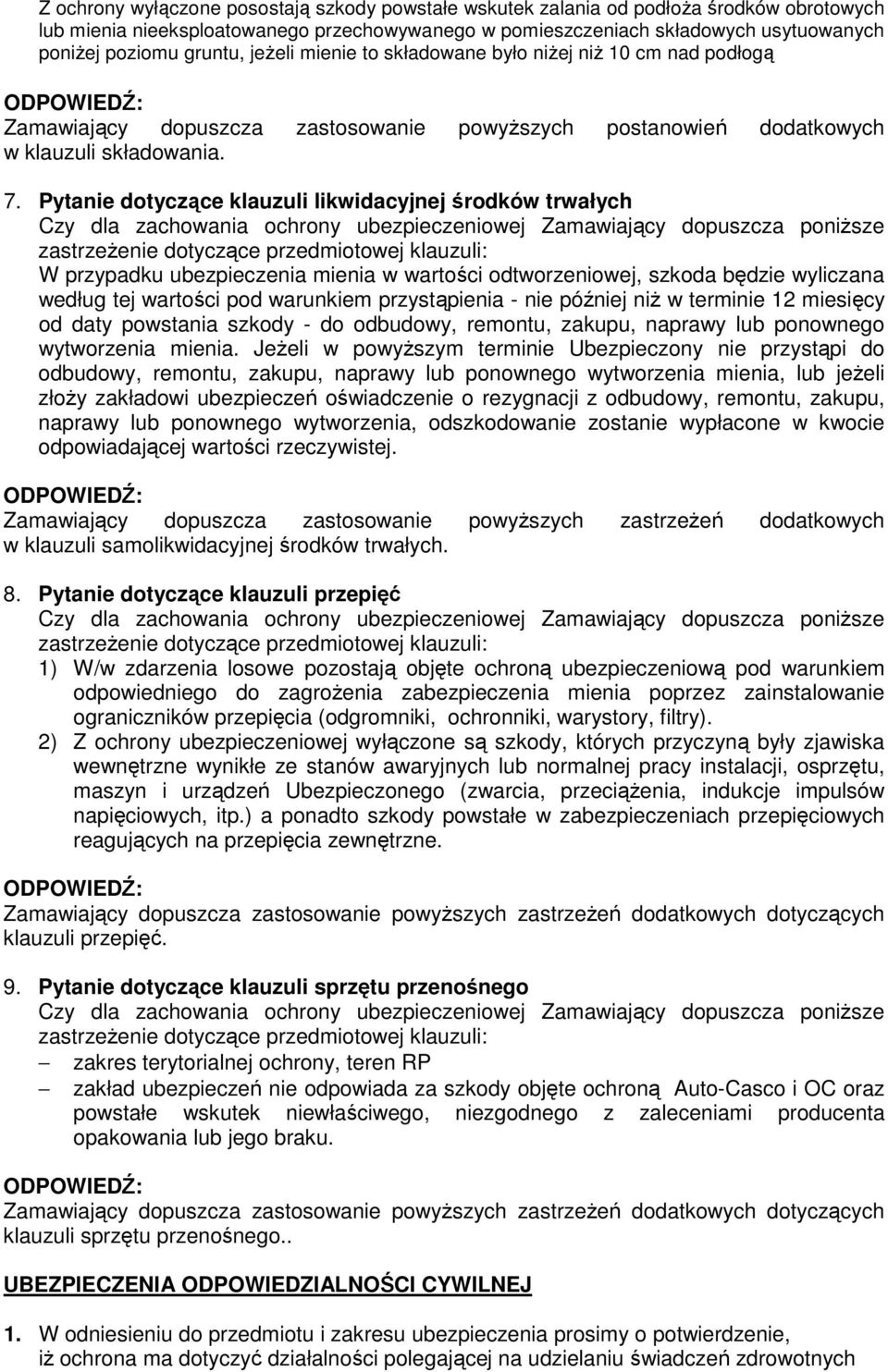 Z ochrony wyłączone posostają szkody powstałe wskutek zalania od podłoża środków obrotowych lub mienia nieeksploatowanego przechowywanego w pomieszczeniach składowych usytuowanych poniżej poziomu gruntu, jeżeli mienie to składowane było niżej niż 10 cm nad podłogą

ODPOWIEDŹ:
Zamawiający dopuszcza zastosowanie powyższych postanowień dodatkowych w klauzuli składowania.

7. Pytanie dotyczące klauzuli likwidacyjnej środków trwałych
Czy dla zachowania ochrony ubezpieczeniowej Zamawiający dopuszcza poniższe zastrzeżenie dotyczące przedmiotowej klauzuli:
W przypadku ubezpieczenia mienia w wartości odtworzeniowej, szkoda będzie wyliczana według tej wartości pod warunkiem przystąpienia - nie później niż w terminie 12 miesięcy od daty powstania szkody - do odbudowy, remontu, zakupu, naprawy lub ponownego wytworzenia mienia. Jeżeli w powyższym terminie Ubezpieczony nie przystąpi do odbudowy, remontu, zakupu, naprawy lub ponownego wytworzenia mienia, lub jeżeli złoży zakładowi ubezpieczeń oświadczenie o rezygnacji z odbudowy, remontu, zakupu, naprawy lub ponownego wytworzenia, odszkodowanie zostanie wypłacone w kwocie odpowiadającej wartości rzeczywistej.

ODPOWIEDŹ:
Zamawiający dopuszcza zastosowanie powyższych zastrzeżeń dodatkowych w klauzuli samolikwidacyjnej środków trwałych.

8. Pytanie dotyczące klauzuli przepięć
Czy dla zachowania ochrony ubezpieczeniowej Zamawiający dopuszcza poniższe zastrzeżenie dotyczące przedmiotowej klauzuli:
1) W/w zdarzenia losowe pozostają objęte ochroną ubezpieczeniową pod warunkiem odpowiedniego do zagrożenia zabezpieczenia mienia poprzez zainstalowanie ograniczników przepięcia (odgromniki, ochronniki, warystory, filtry).
2) Z ochrony ubezpieczeniowej wyłączone są szkody, których przyczyną były zjawiska wewnętrzne wynikłe ze stanów awaryjnych lub normalnej pracy instalacji, osprzętu, maszyn i urządzeń Ubezpieczonego (zwarcia, przeciążenia, indukcje impulsów napięciowych, itp.) a ponadto szkody powstałe w zabezpieczeniach przepięciowych reagujących na przepięcia zewnętrzne.

ODPOWIEDŹ:
Zamawiający dopuszcza zastosowanie powyższych zastrzeżeń dodatkowych dotyczących klauzuli przepięć.

9. Pytanie dotyczące klauzuli sprzętu przenośnego
Czy dla zachowania ochrony ubezpieczeniowej Zamawiający dopuszcza poniższe zastrzeżenie dotyczące przedmiotowej klauzuli:
– zakres terytorialnej ochrony, teren RP
– zakład ubezpieczeń nie odpowiada za szkody objęte ochroną Auto-Casco i OC oraz powstałe wskutek niewłaściwego, niezgodnego z zaleceniami producenta opakowania lub jego braku.

ODPOWIEDŹ:
Zamawiający dopuszcza zastosowanie powyższych zastrzeżeń dodatkowych dotyczących klauzuli sprzętu przenośnego..

UBEZPIECZENIA ODPOWIEDZIALNOŚCI CYWILNEJ

1. W odniesieniu do przedmiotu i zakresu ubezpieczenia prosimy o potwierdzenie, iż ochrona ma dotyczyć działalności polegającej na udzielaniu świadczeń zdrowotnych